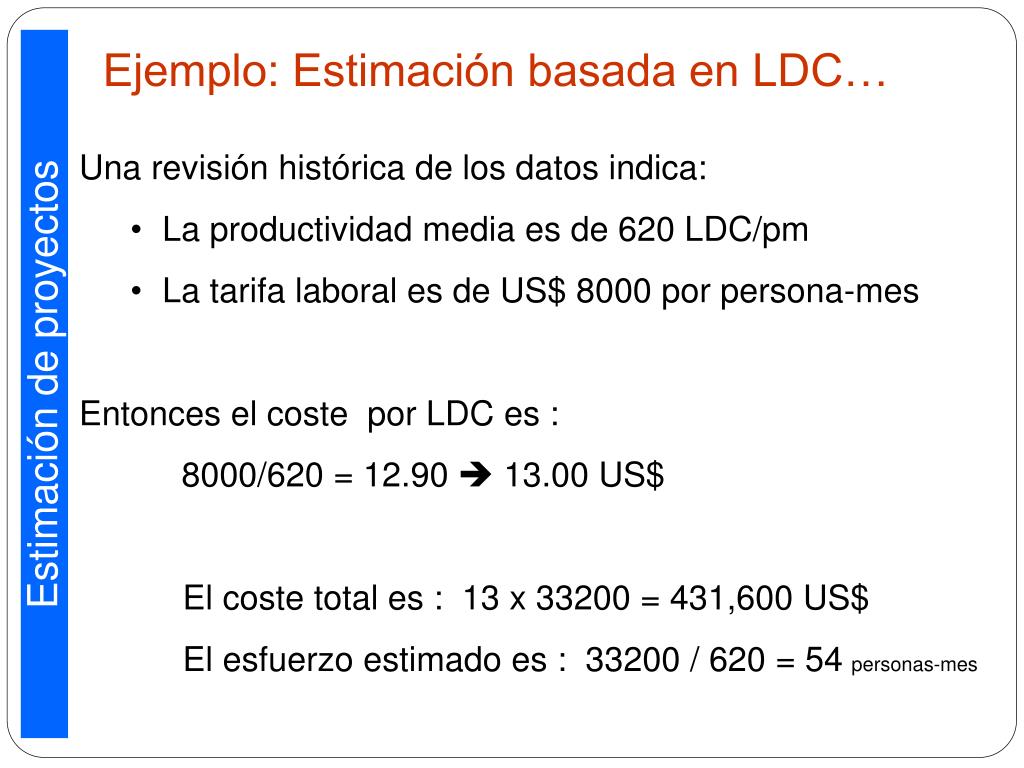 Estimación de proyectos

Ejemplo: Estimación basada en LDC…

Una revisión histórica de los datos indica:

• La productividad media es de 620 LDC/pm

• La tarifa laboral es de US$ 8000 por persona-mes

Entonces el coste por LDC es :

8000/620 = 12.90 ➔ 13.00 US$

El coste total es : 13 x 33200 = 431,600 US$

El esfuerzo estimado es : 33200 / 620 = 54 personas-mes